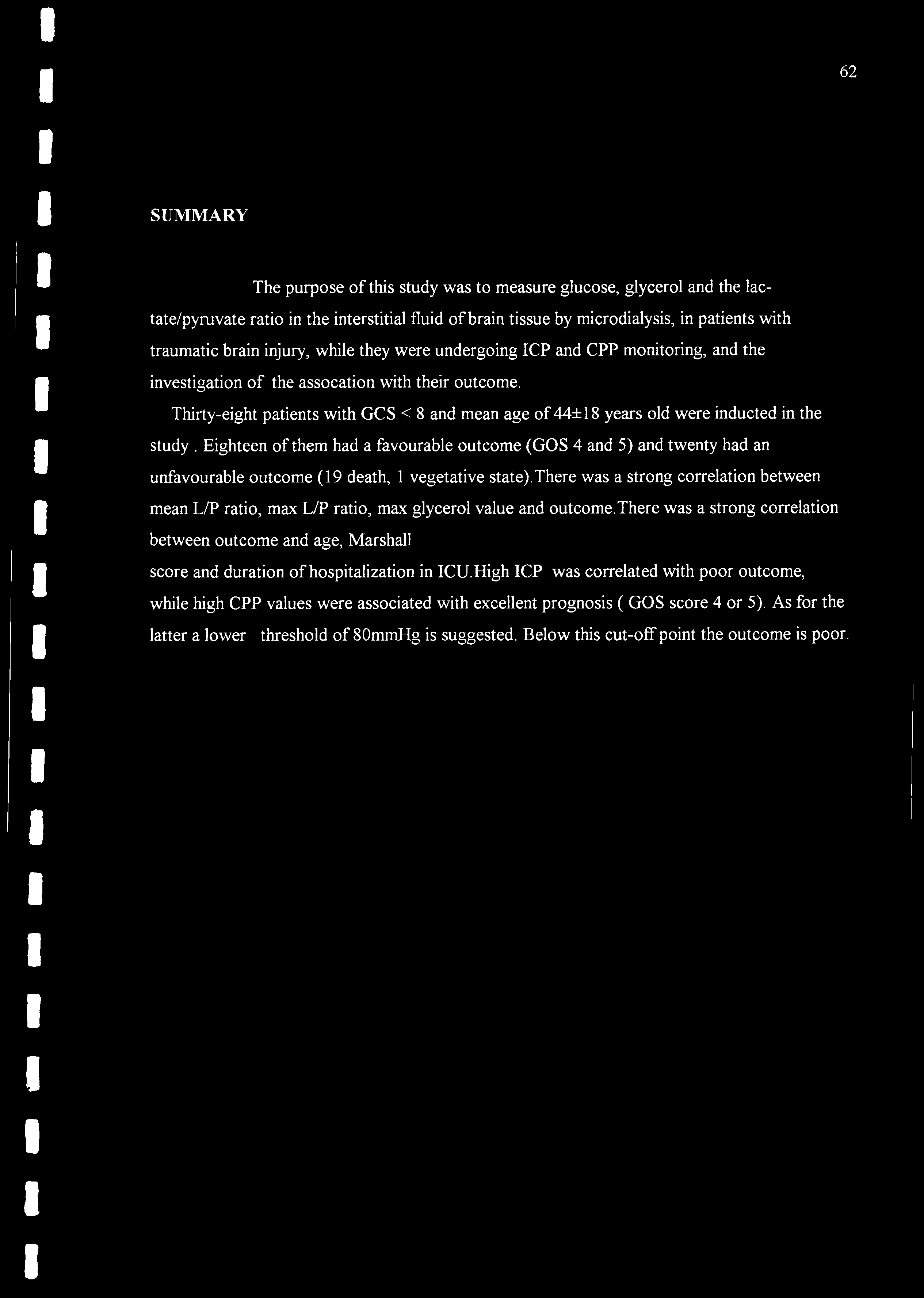 62

SUMMARY

The purpose of this study was to measure glucose, glycerol and the lactate/pyruvate ratio in the interstitial fluid of brain tissue by microdialysis, in patients with traumatic brain injury, while they were undergoing ICP and CPP monitoring, and the investigation of the assocation with their outcome.

Thirty-eight patients with GCS < 8 and mean age of 44±18 years old were inducted in the study . Eighteen of them had a favourable outcome (GOS 4 and 5) and twenty had an unfavourable outcome (19 death, 1 vegetative state).There was a strong correlation between mean L/P ratio, max L/P ratio, max glycerol value and outcome.There was a strong correlation between outcome and age, Marshall score and duration of hospitalization in ICU.High ICP was correlated with poor outcome, while high CPP values were associated with excellent prognosis ( GOS score 4 or 5). As for the latter a lower threshold of 80mmHg is suggested. Below this cut-off point the outcome is poor.